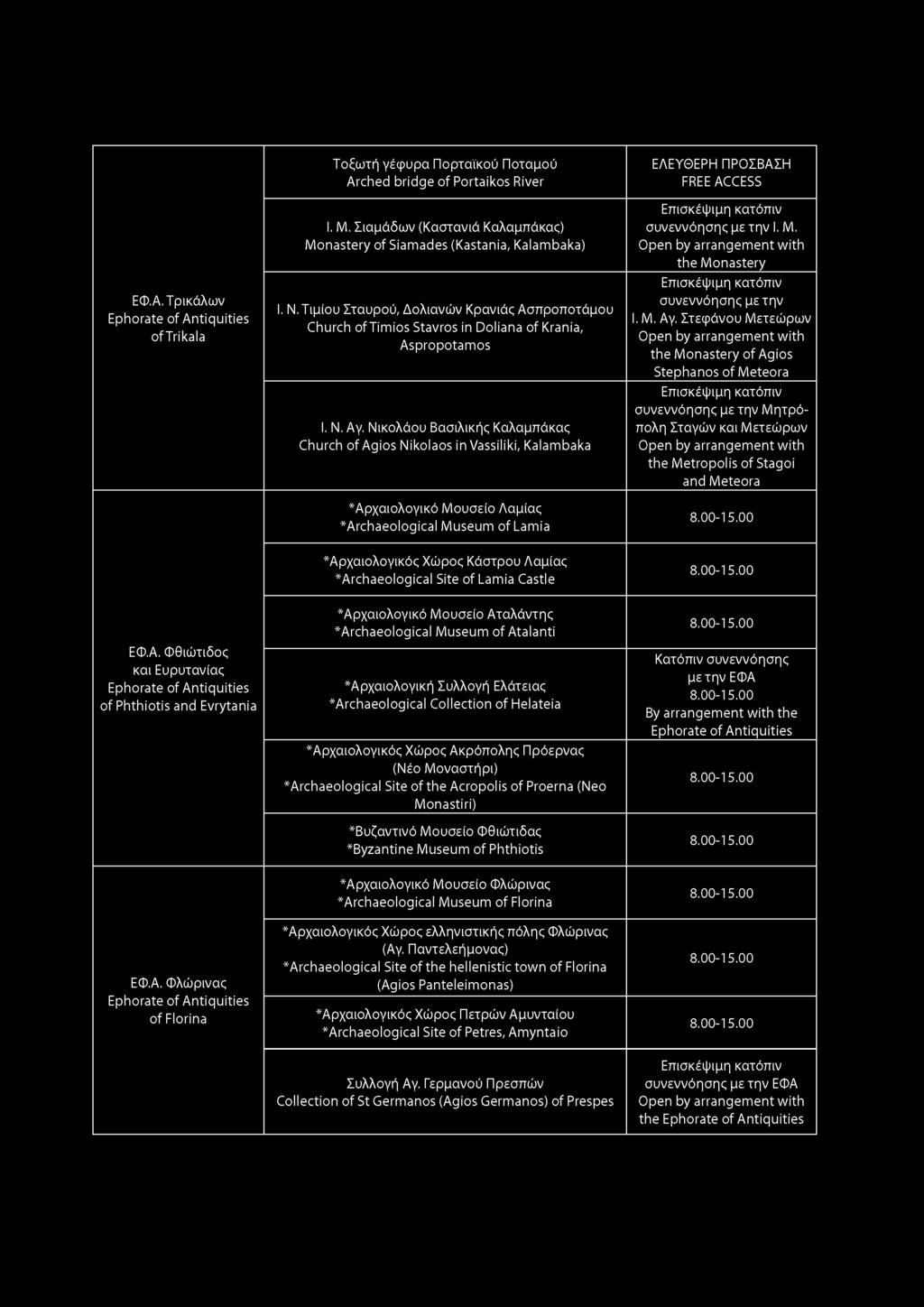 | | | |
|---|---|---|
| ΕΦ.Α. Τρικάλων Ephorate of Antiquities of Trikala | Τοξωτή γέφυρα Πορταϊκού Ποταμού Arched bridge of Portaikos River | ΕΛΕΥΘΕΡΗ ΠΡΟΣΒΑΣΗ FREE ACCESS |
| | Ι. Μ. Σιαμάδων (Καστανιά Καλαμπάκας) Monastery of Siamades (Kastania, Kalambaka) | Επισκέψιμη κατόπιν συνεννόησης με την Ι. Μ. Open by arrangement with the Monastery |
| | Ι. Ν. Τιμίου Σταυρού, Δολιανών Κρανιάς Ασπροποτάμου Church of Timios Stavros in Doliana of Krania, Aspropotamos | Επισκέψιμη κατόπιν συνεννόησης με την Ι. Μ. Αγ. Στεφάνου Μετεώρων Open by arrangement with the Monastery of Agios Stephanos of Meteora |
| | Ι. Ν. Αγ. Νικολάου Βασιλικής Καλαμπάκας Church of Agios Nikolaos in Vassiliki, Kalambaka | Επισκέψιμη κατόπιν συνεννόησης με την Μητρόπολη Σταγών και Μετεώρων Open by arrangement with the Metropolis of Stagoi and Meteora |
| ΕΦ.Α. Φθιώτιδος και Ευρυτανίας Ephorate of Antiquities of Phthiotis and Evrytania | *Αρχαιολογικό Μουσείο Λαμίας *Archaeological Museum of Lamia | 8.00-15.00 |
| | *Αρχαιολογικός Χώρος Κάστρου Λαμίας *Archaeological Site of Lamia Castle | 8.00-15.00 |
| | *Αρχαιολογικό Μουσείο Αταλάντης *Archaeological Museum of Atalanti | 8.00-15.00 |
| | *Αρχαιολογική Συλλογή Ελάτειας *Archaeological Collection of Helateia | Κατόπιν συνεννόησης με την ΕΦΑ 8.00-15.00 By arrangement with the Ephorate of Antiquities |
| | *Αρχαιολογικός Χώρος Ακρόπολης Πρόερνας (Νέο Μοναστήρι) *Archaeological Site of the Acropolis of Proerna (Neo Monastiri) | 8.00-15.00 |
| | *Βυζαντινό Μουσείο Φθιώτιδας *Byzantine Museum of Phthiotis | 8.00-15.00 |
| ΕΦ.Α. Φλώρινας Ephorate of Antiquities of Florina | *Αρχαιολογικό Μουσείο Φλώρινας *Archaeological Museum of Florina | 8.00-15.00 |
| | *Αρχαιολογικός Χώρος ελληνιστικής πόλης Φλώρινας (Αγ. Παντελεήμονας) *Archaeological Site of the hellenistic town of Florina (Agios Panteleimonas) | 8.00-15.00 |
| | *Αρχαιολογικός Χώρος Πετρών Αμυνταίου *Archaeological Site of Petres, Amyntaio | 8.00-15.00 |
| | Συλλογή Αγ. Γερμανού Πρεσπών Collection of St Germanos (Agios Germanos) of Prespes | Επισκέψιμη κατόπιν συνεννόησης με την ΕΦΑ Open by arrangement with the Ephorate of Antiquities |